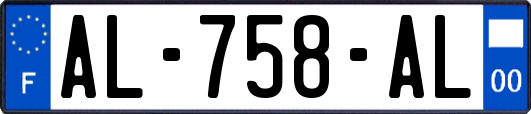 F
AL-758-AL
00